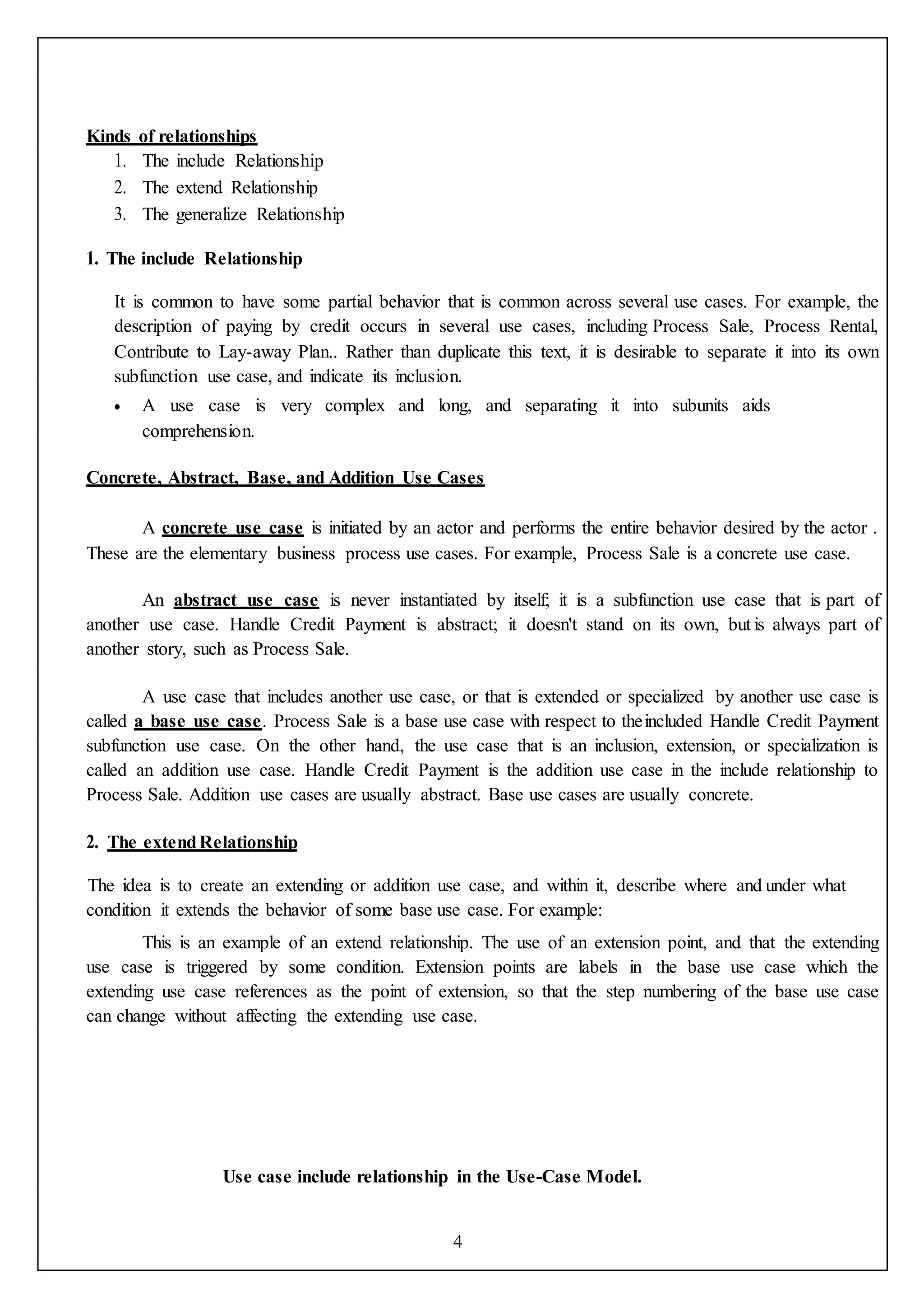 Kinds of relationships
1. The include Relationship
2. The extend Relationship
3. The generalize Relationship

1. The include Relationship

It is common to have some partial behavior that is common across several use cases. For example, the description of paying by credit occurs in several use cases, including Process Sale, Process Rental, Contribute to Lay-away Plan.. Rather than duplicate this text, it is desirable to separate it into its own subfunction use case, and indicate its inclusion.

• A use case is very complex and long, and separating it into subunits aids comprehension.

Concrete, Abstract, Base, and Addition Use Cases

A concrete use case is initiated by an actor and performs the entire behavior desired by the actor . These are the elementary business process use cases. For example, Process Sale is a concrete use case.

An abstract use case is never instantiated by itself; it is a subfunction use case that is part of another use case. Handle Credit Payment is abstract; it doesn't stand on its own, but is always part of another story, such as Process Sale.

A use case that includes another use case, or that is extended or specialized by another use case is called a base use case. Process Sale is a base use case with respect to the included Handle Credit Payment subfunction use case. On the other hand, the use case that is an inclusion, extension, or specialization is called an addition use case. Handle Credit Payment is the addition use case in the include relationship to Process Sale. Addition use cases are usually abstract. Base use cases are usually concrete.

2. The extend Relationship

The idea is to create an extending or addition use case, and within it, describe where and under what condition it extends the behavior of some base use case. For example:

This is an example of an extend relationship. The use of an extension point, and that the extending use case is triggered by some condition. Extension points are labels in the base use case which the extending use case references as the point of extension, so that the step numbering of the base use case can change without affecting the extending use case.

Use case include relationship in the Use-Case Model.

4